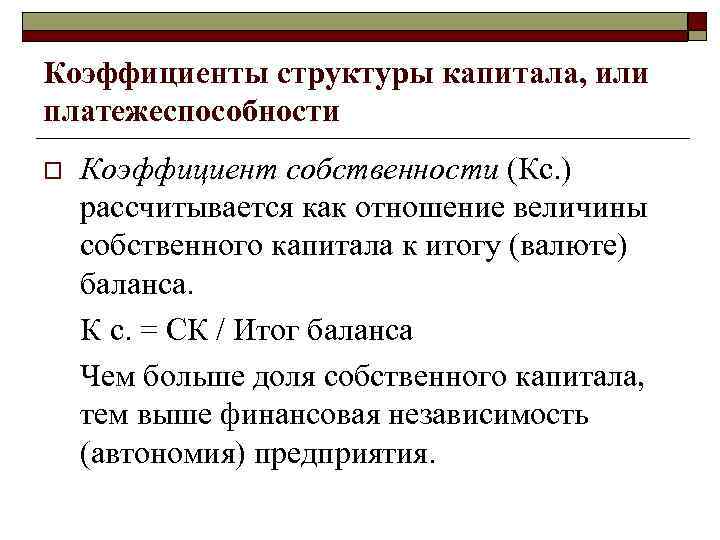 Коэффициенты структуры капитала, или платежеспособности

Коэффициент собственности (Кс.) рассчитывается как отношение величины собственного капитала к итогу (валюте) баланса.

К с. = СК / Итог баланса

Чем больше доля собственного капитала, тем выше финансовая независимость (автономия) предприятия.